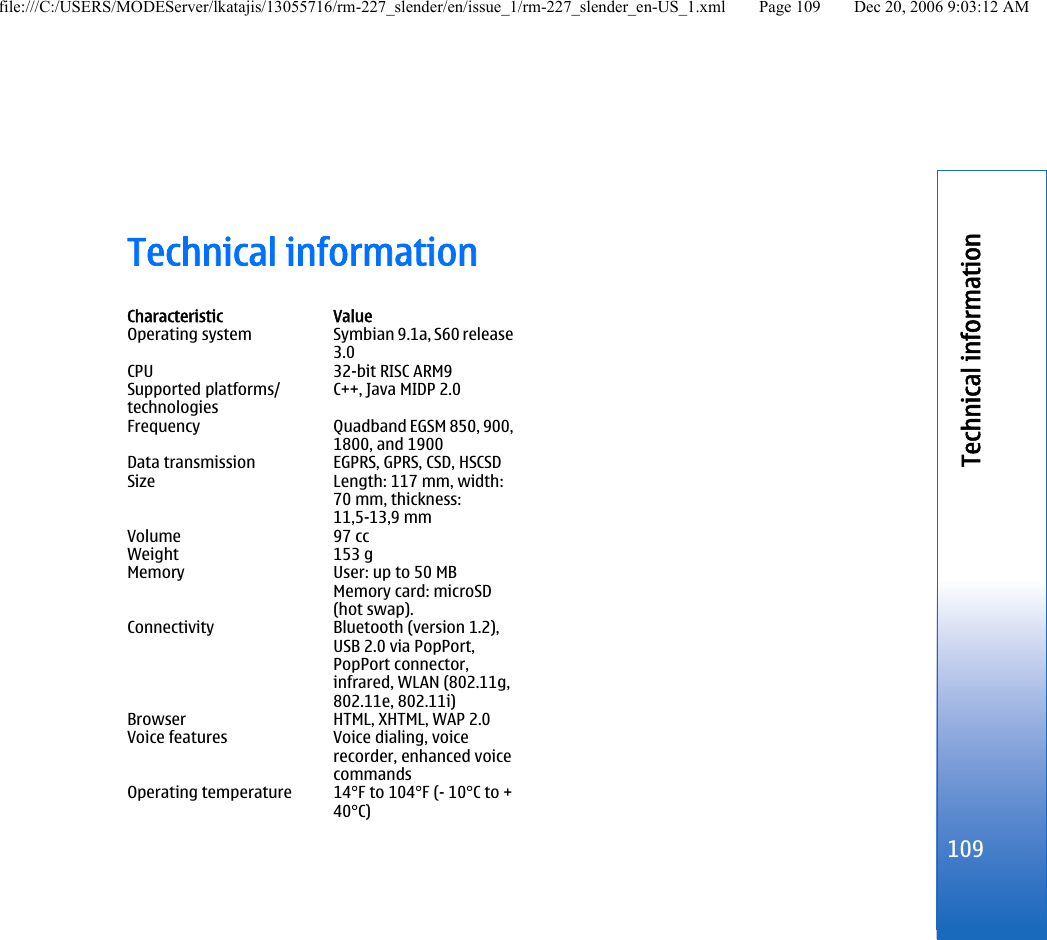 file:///C:/USERS/MODEServer/lkatajis/13055716/rm-227_slender/en/issue_1/rm-227_slender_en-US_1.xml Page 109 Dec 20, 2006 9:03:12 AM

Technical information

| Characteristic | Value |
|---|---|
| Operating system | Symbian 9.1a, S60 release 3.0 |
| CPU | 32-bit RISC ARM9 |
| Supported platforms/ technologies | C++, Java MIDP 2.0 |
| Frequency | Quadband EGSM 850, 900, 1800, and 1900 |
| Data transmission | EGPRS, GPRS, CSD, HSCSD |
| Size | Length: 117 mm, width: 70 mm, thickness: 11,5-13,9 mm |
| Volume | 97 cc |
| Weight | 153 g |
| Memory | User: up to 50 MB Memory card: microSD (hot swap). |
| Connectivity | Bluetooth (version 1.2), USB 2.0 via PopPort, PopPort connector, infrared, WLAN (802.11g, 802.11e, 802.11i) |
| Browser | HTML, XHTML, WAP 2.0 |
| Voice features | Voice dialing, voice recorder, enhanced voice commands |
| Operating temperature | 14°F to 104°F (- 10°C to + 40°C) |

Technical information

109